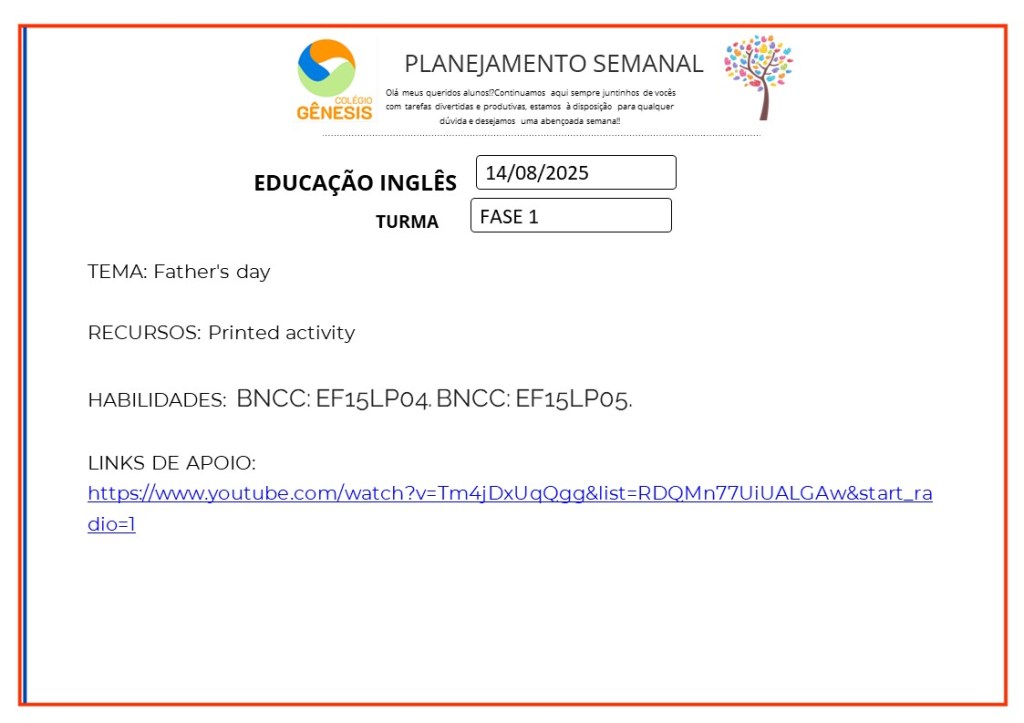 COLÉGIO GÊNESIS

PLANEJAMENTO SEMANAL

Olá meus queridos alunos!?Continuamos aqui sempre juntinhos de vocês com tarefas divertidas e produtivas, estamos à disposição para qualquer dúvida e desejamos uma abençoada semana!!

EDUCAÇÃO INGLÊS 14/08/2025

TURMA FASE 1

TEMA: Father's day

RECURSOS: Printed activity

HABILIDADES: BNCC: EF15LP04. BNCC: EF15LP05.

LINKS DE APOIO:
https://www.youtube.com/watch?v=Tm4jDxUqQgg&list=RDQMn77UiUALGAw&start_radio=1